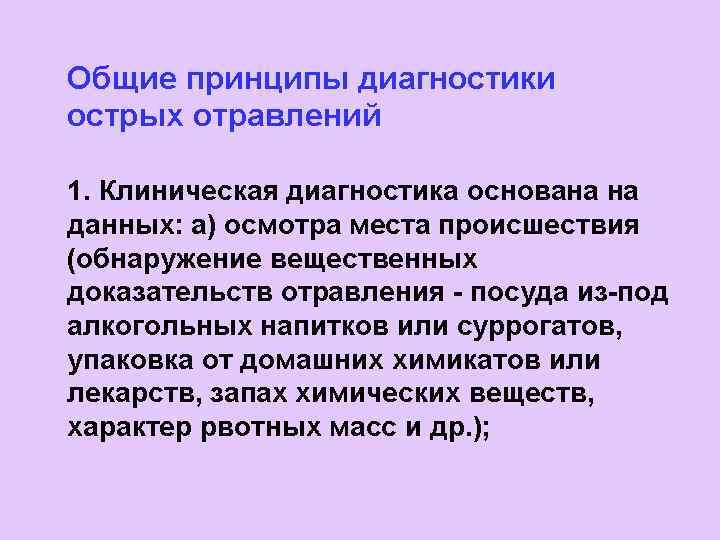 Общие принципы диагностики острых отравлений

1. Клиническая диагностика основана на данных: а) осмотра места происшествия (обнаружение вещественных доказательств отравления - посуда из-под алкогольных напитков или суррогатов, упаковка от домашних химикатов или лекарств, запах химических веществ, характер рвотных масс и др.);